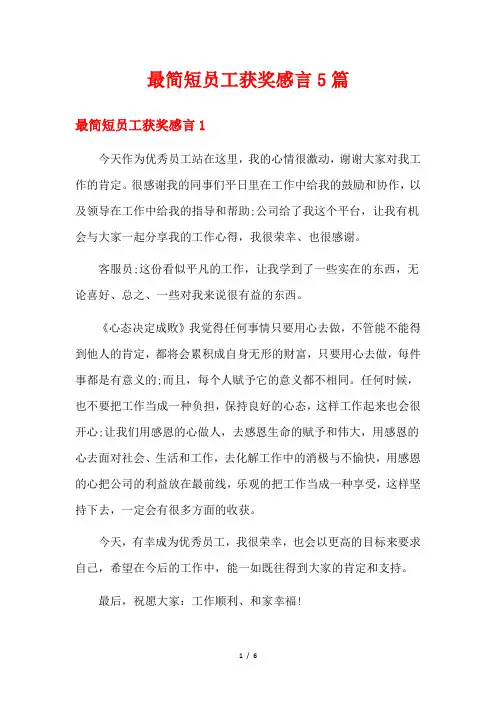 最简短员工获奖感言5篇

最简短员工获奖感言1

今天作为优秀员工站在这里，我的心情很激动，谢谢大家对我工作的肯定。很感谢我的同事们平日里在工作中给我的鼓励和协作，以及领导在工作中给我的指导和帮助;公司给了我这个平台，让我有机会与大家一起分享我的工作心得，我很荣幸、也很感谢。

客服员;这份看似平凡的工作，让我学到了一些实在的东西，无论喜好、总之、一些对我来说很有益的东西。

《心态决定成败》我觉得任何事情只要用心去做，不管能不能得到他人的肯定，都将会累积成自身无形的财富，只要用心去做，每件事都是有意义的;而且，每个人赋予它的意义都不相同。任何时候，也不要把工作当成一种负担，保持良好的心态，这样工作起来也会很开心;让我们用感恩的心做人，去感恩生命的赋予和伟大，用感恩的心去面对社会、生活和工作，去化解工作中的消极与不愉快，用感恩的心把公司的利益放在最前线，乐观的把工作当成一种享受，这样坚持下去，一定会有很多方面的收获。

今天，有幸成为优秀员工，我很荣幸，也会以更高的目标来要求自己，希望在今后的工作中，能一如既往得到大家的肯定和支持。

最后，祝愿大家：工作顺利、和家幸福!

1 / 6